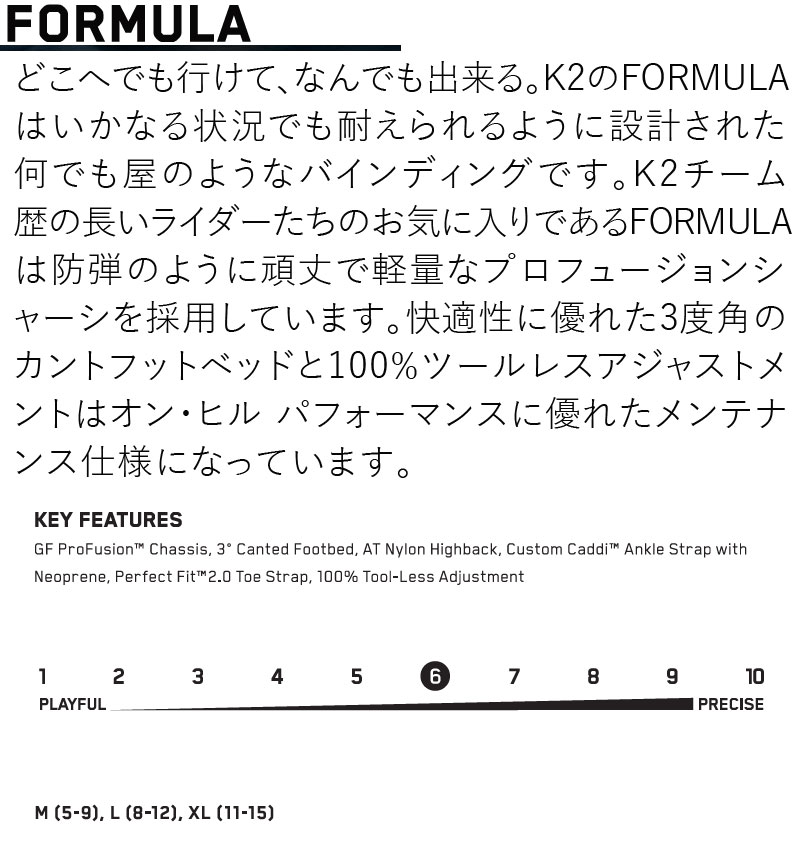 FORMULA

どこへでも行けて、なんでも出来る。K2のFORMULAはいかなる状況でも耐えられるように設計された何でも屋のようなバインディングです。K2チーム歴の長いライダーたちのお気に入りであるFORMULAは防弾のように頑丈で軽量なプロフュージョンシャーシを採用しています。快適性に優れた3度角のカントフットベッドと100%ツールレスアジャストメントはオン・ヒル パフォーマンスに優れたメンテナンス仕様になっています。

KEY FEATURES

GF ProFusion™ Chassis, 3° Canted Footbed, AT Nylon Highback, Custom Caddi™ Ankle Strap with Neoprene, Perfect Fit™2.0 Toe Strap, 100% Tool-Less Adjustment

1 2 3 4 5 6 7 8 9 10

PLAYFUL PRECISE

M (5-9), L (8-12), XL (11-15)